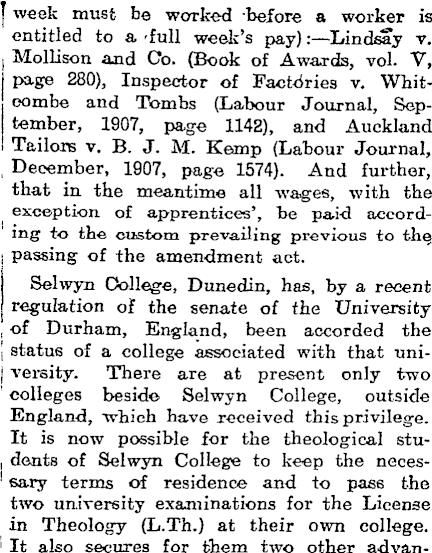 week must be worked before a worker is entitled to a full week's pay):—Lindsay v. Mollison and Co. (Book of Awards, vol. V, page 280), Inspector of Factories v. Whitcombe and Tombs (Labour Journal, September, 1907, page 1142), and Auckland Tailors v. B. J. M. Kemp (Labour Journal, December, 1907, page 1574). And further, that in the meantime all wages, with the exception of apprentices', be paid according to the custom prevailing previous to the passing of the amendment act.

Selwyn College, Dunedin, has, by a recent regulation of the senate of the University of Durham, England, been accorded the status of a college associated with that university. There are at present only two colleges beside Selwyn College, outside England, which have received this privilege. It is now possible for the theological students of Selwyn College to keep the necessary terms of residence and to pass the two university examinations for the License in Theology (L.Th.) at their own college. It also secures for them two other advan-